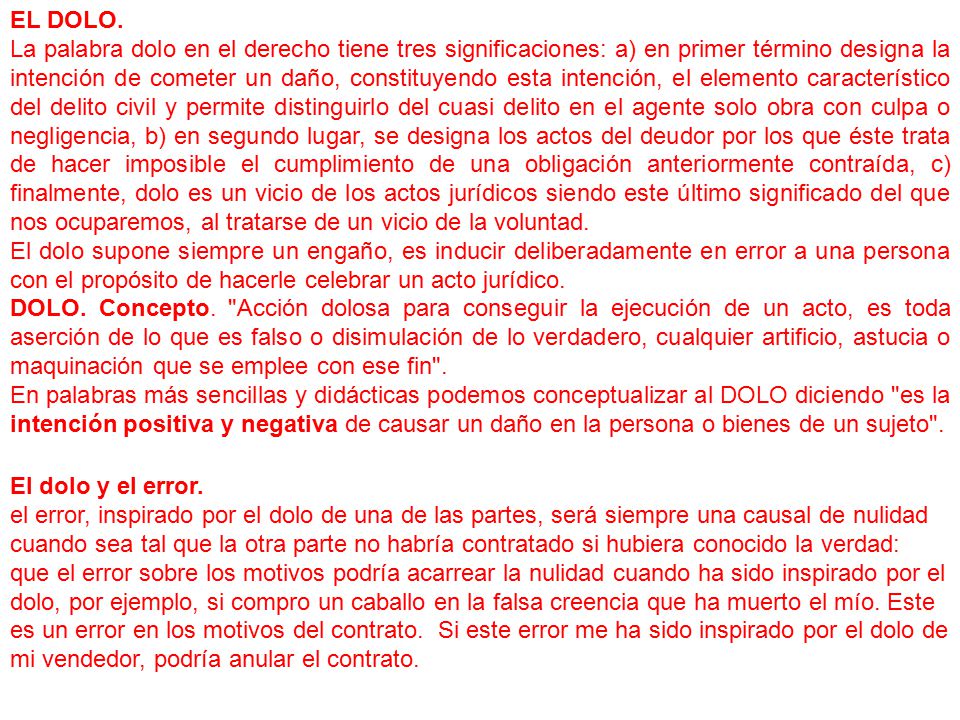 EL DOLO.
La palabra dolo en el derecho tiene tres significaciones: a) en primer término designa la intención de cometer un daño, constituyendo esta intención, el elemento característico del delito civil y permite distinguirlo del cuasi delito en el agente solo obra con culpa o negligencia, b) en segundo lugar, se designa los actos del deudor por los que éste trata de hacer imposible el cumplimiento de una obligación anteriormente contraída, c) finalmente, dolo es un vicio de los actos jurídicos siendo este último significado del que nos ocuparemos, al tratarse de un vicio de la voluntad.
El dolo supone siempre un engaño, es inducir deliberadamente en error a una persona con el propósito de hacerle celebrar un acto jurídico.
DOLO. Concepto. "Acción dolosa para conseguir la ejecución de un acto, es toda aserción de lo que es falso o disimulación de lo verdadero, cualquier artificio, astucia o maquinación que se emplee con ese fin".
En palabras más sencillas y didácticas podemos conceptualizar al DOLO diciendo "es la intención positiva y negativa de causar un daño en la persona o bienes de un sujeto".

El dolo y el error.
el error, inspirado por el dolo de una de las partes, será siempre una causal de nulidad cuando sea tal que la otra parte no habría contratado si hubiera conocido la verdad:
que el error sobre los motivos podría acarrear la nulidad cuando ha sido inspirado por el dolo, por ejemplo, si compro un caballo en la falsa creencia que ha muerto el mío. Este es un error en los motivos del contrato. Si este error me ha sido inspirado por el dolo de mi vendedor, podría anular el contrato.